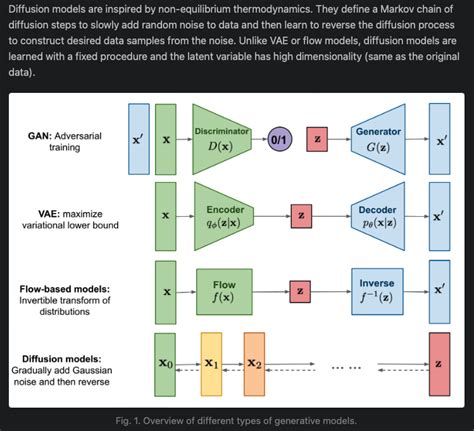 Diffusion models are inspired by non-equilibrium thermodynamics. They define a Markov chain of diffusion steps to slowly add random noise to data and then learn to reverse the diffusion process to construct desired data samples from the noise. Unlike VAE or flow models, diffusion models are learned with a fixed procedure and the latent variable has high dimensionality (same as the original data).

GAN: Adversarial training

$\mathbf{x}'$

$\mathbf{x}$

Discriminator $D(\mathbf{x})$

0/1

$\mathbf{z}$

Generator $G(\mathbf{z})$

$\mathbf{x}'$

VAE: maximize variational lower bound

$\mathbf{x}$

Encoder $q_\phi(\mathbf{z}|\mathbf{x})$

$\mathbf{z}$

Decoder $p_\theta(\mathbf{x}|\mathbf{z})$

$\mathbf{x}'$

Flow-based models: Invertible transform of distributions

$\mathbf{x}$

Flow $f(\mathbf{x})$

$\mathbf{z}$

Inverse $f^{-1}(\mathbf{z})$

$\mathbf{x}'$

Diffusion models: Gradually add Gaussian noise and then reverse

$\mathbf{x}_0$

$\mathbf{x}_1$

$\mathbf{x}_2$

... ...

$\mathbf{z}$

Fig. 1. Overview of different types of generative models.